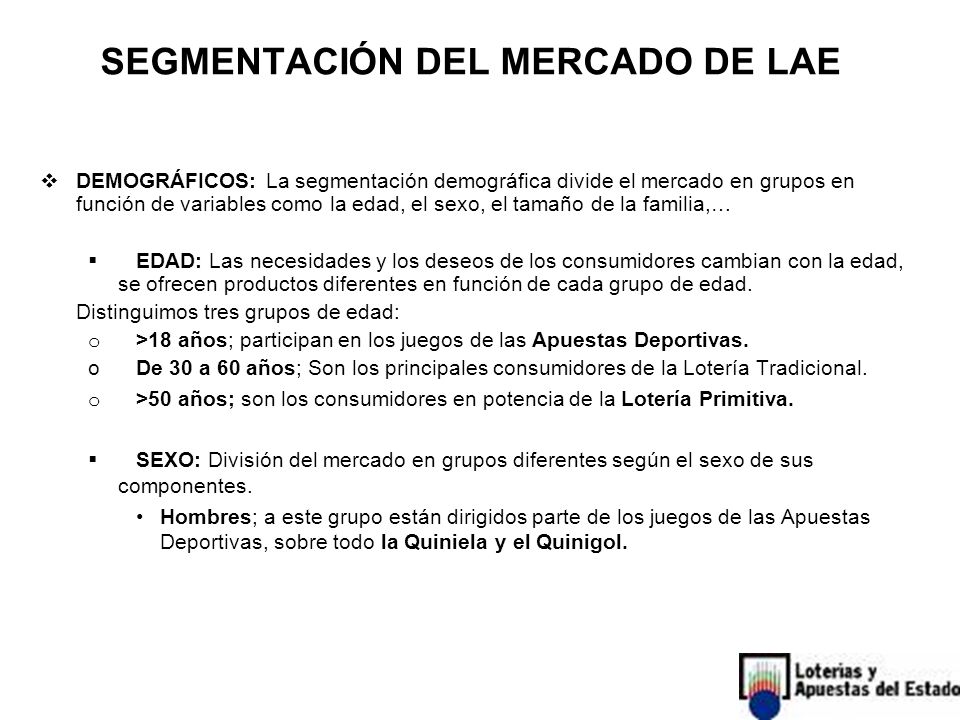 SEGMENTACIÓN DEL MERCADO DE LAE

❖ DEMOGRÁFICOS: La segmentación demográfica divide el mercado en grupos en función de variables como la edad, el sexo, el tamaño de la familia,…

▪ EDAD: Las necesidades y los deseos de los consumidores cambian con la edad, se ofrecen productos diferentes en función de cada grupo de edad.

Distinguimos tres grupos de edad:

o >18 años; participan en los juegos de las Apuestas Deportivas.

o De 30 a 60 años; Son los principales consumidores de la Lotería Tradicional.

o >50 años; son los consumidores en potencia de la Lotería Primitiva.

▪ SEXO: División del mercado en grupos diferentes según el sexo de sus componentes.

• Hombres; a este grupo están dirigidos parte de los juegos de las Apuestas Deportivas, sobre todo la Quiniela y el Quinigol.

Loterías y Apuestas del Estado